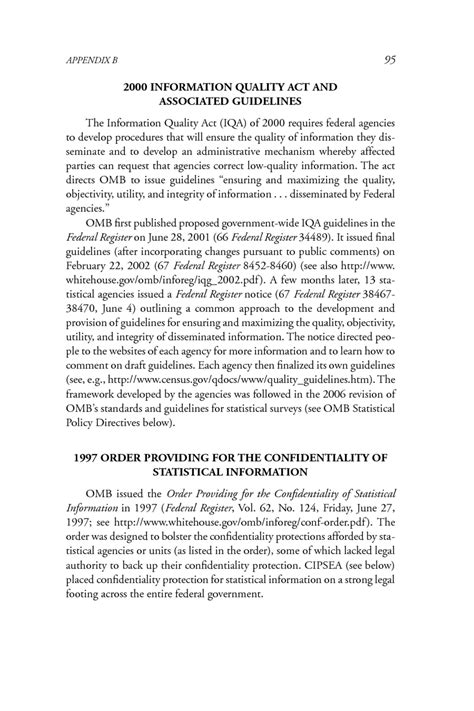 APPENDIX B

95

2000 INFORMATION QUALITY ACT AND ASSOCIATED GUIDELINES

The Information Quality Act (IQA) of 2000 requires federal agencies to develop procedures that will ensure the quality of information they disseminate and to develop an administrative mechanism whereby affected parties can request that agencies correct low-quality information. The act directs OMB to issue guidelines "ensuring and maximizing the quality, objectivity, utility, and integrity of information . . . disseminated by Federal agencies."

OMB first published proposed government-wide IQA guidelines in the Federal Register on June 28, 2001 (66 Federal Register 34489). It issued final guidelines (after incorporating changes pursuant to public comments) on February 22, 2002 (67 Federal Register 8452-8460) (see also http://www.whitehouse.gov/omb/inforeg/iqg_2002.pdf). A few months later, 13 statistical agencies issued a Federal Register notice (67 Federal Register 38467-38470, June 4) outlining a common approach to the development and provision of guidelines for ensuring and maximizing the quality, objectivity, utility, and integrity of disseminated information. The notice directed people to the websites of each agency for more information and to learn how to comment on draft guidelines. Each agency then finalized its own guidelines (see, e.g., http://www.census.gov/qdocs/www/quality_guidelines.htm). The framework developed by the agencies was followed in the 2006 revision of OMB's standards and guidelines for statistical surveys (see OMB Statistical Policy Directives below).

1997 ORDER PROVIDING FOR THE CONFIDENTIALITY OF STATISTICAL INFORMATION

OMB issued the Order Providing for the Confidentiality of Statistical Information in 1997 (Federal Register, Vol. 62, No. 124, Friday, June 27, 1997; see http://www.whitehouse.gov/omb/inforeg/conf-order.pdf). The order was designed to bolster the confidentiality protections afforded by statistical agencies or units (as listed in the order), some of which lacked legal authority to back up their confidentiality protection. CIPSEA (see below) placed confidentiality protection for statistical information on a strong legal footing across the entire federal government.